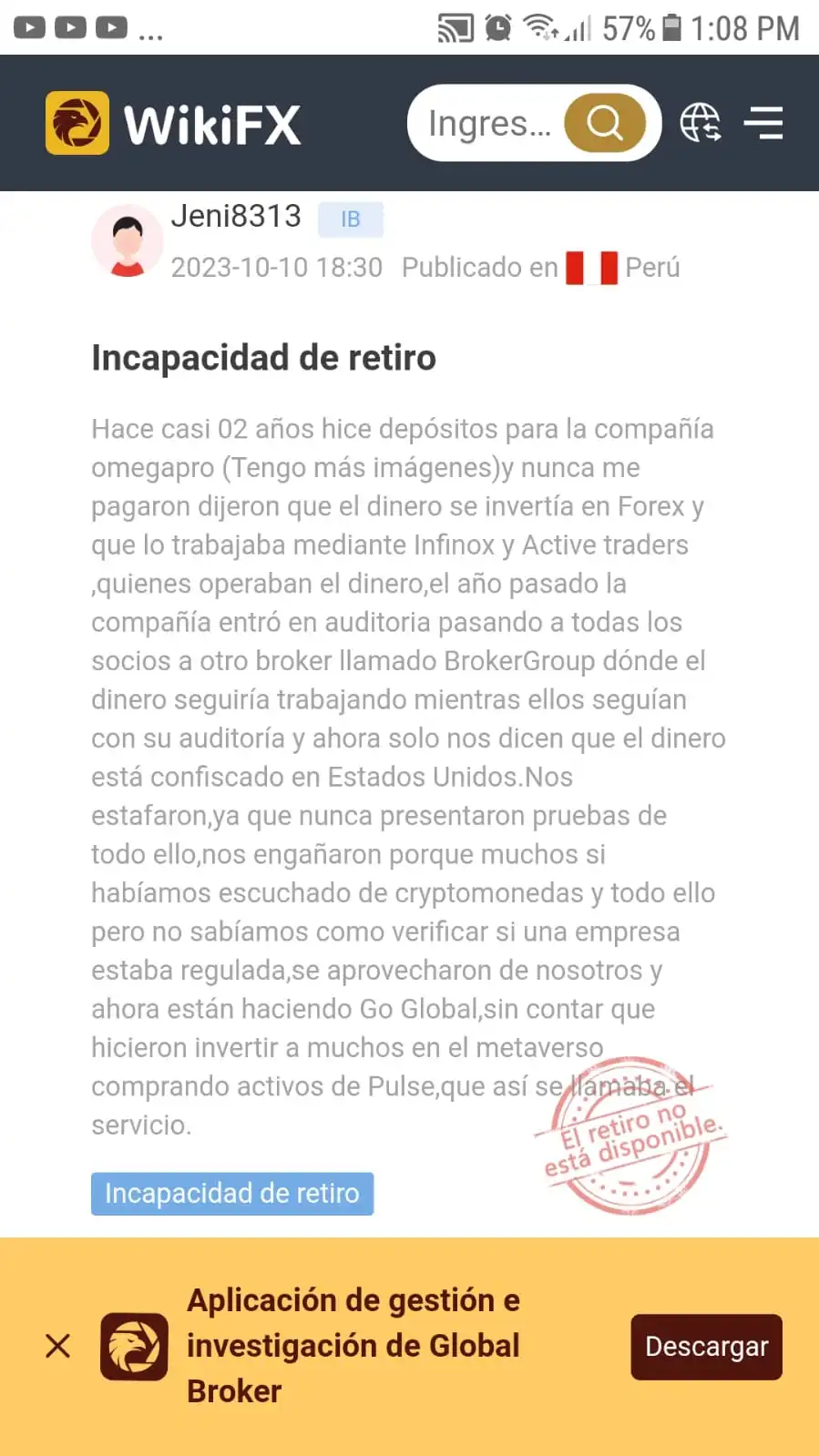 ... 57% 1:08 PM

WikiFX Ingres...

Jeni8313 IB
2023-10-10 18:30 Publicado en Perú

Incapacidad de retiro

Hace casi 02 años hice depósitos para la compañía omegapro (Tengo más imágenes)y nunca me pagaron dijeron que el dinero se invertía en Forex y que lo trabajaba mediante Infinox y Active traders ,quienes operaban el dinero,el año pasado la compañía entró en auditoria pasando a todas los socios a otro broker llamado BrokerGroup dónde el dinero seguiría trabajando mientras ellos seguían con su auditoría y ahora solo nos dicen que el dinero está confiscado en Estados Unidos.Nos estafaron,ya que nunca presentaron pruebas de todo ello,nos engañaron porque muchos si habíamos escuchado de cryptomonedas y todo ello pero no sabíamos como verificar si una empresa estaba regulada,se aprovecharon de nosotros y ahora están haciendo Go Global,sin contar que hicieron invertir a muchos en el metaverso comprando activos de Pulse,que así se llamaba el servicio.

El retiro no está disponible.

Incapacidad de retiro

Aplicación de gestión e investigación de Global Broker

Descargar